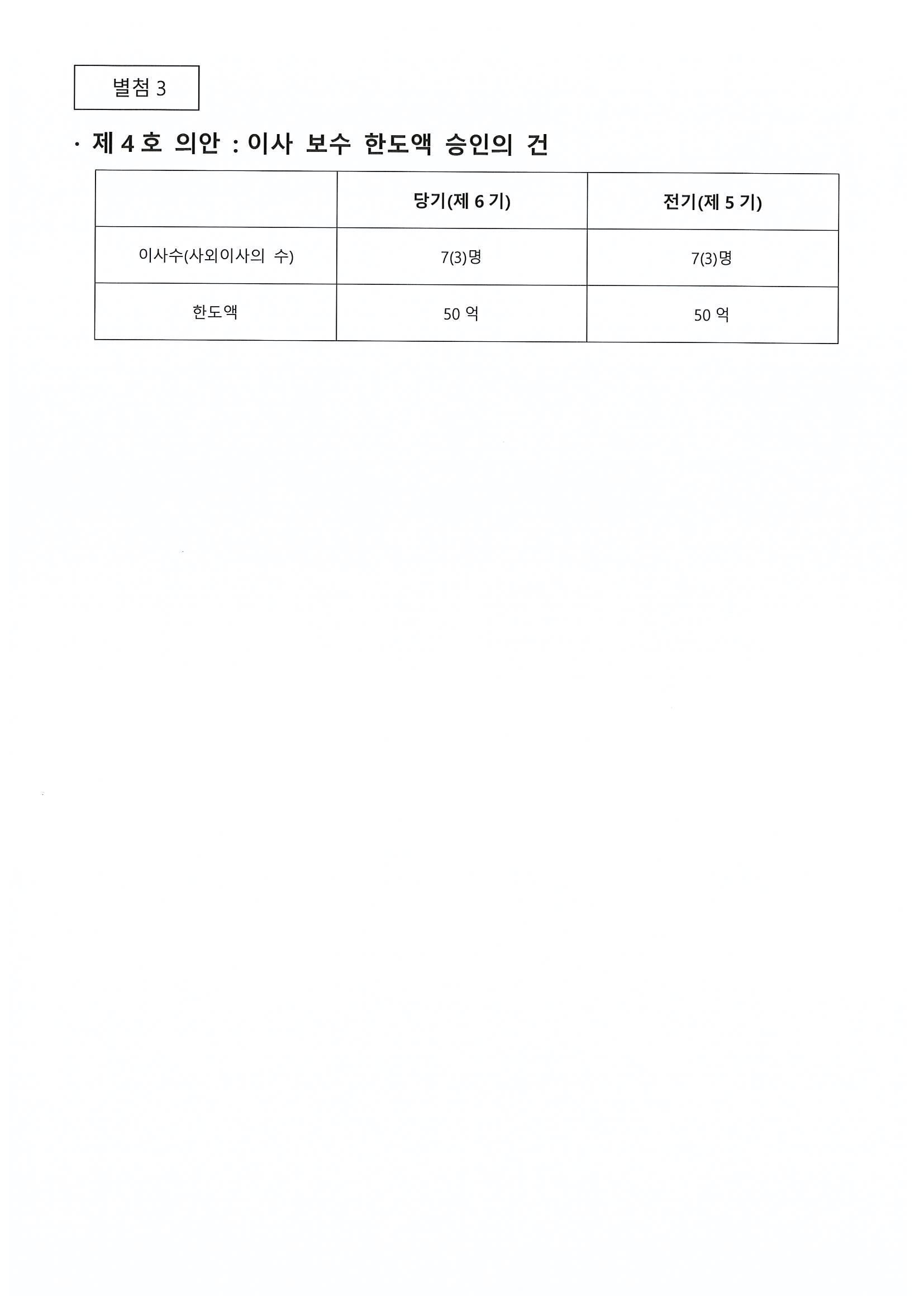 별첨 3

· 제 4 호 의안 : 이사 보수 한도액 승인의 건

| | 당기(제 6 기) | 전기(제 5 기) |
|---|---|---|
| 이사수(사외이사의 수) | 7(3)명 | 7(3)명 |
| 한도액 | 50 억 | 50 억 |